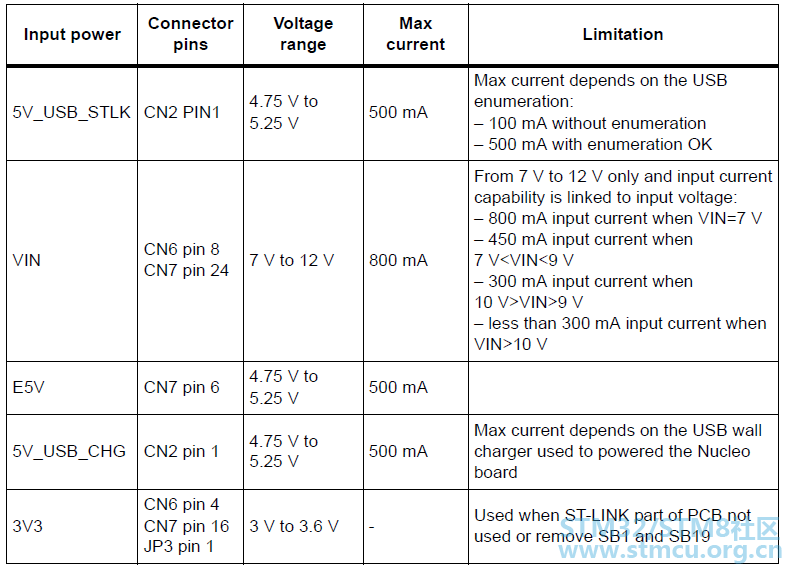 | Input power | Connector pins | Voltage range | Max current | Limitation |
|---|---|---|---|---|
| 5V_USB_STLK | CN2 PIN1 | 4.75 V to 5.25 V | 500 mA | Max current depends on the USB enumeration: – 100 mA without enumeration – 500 mA with enumeration OK |
| VIN | CN6 pin 8 CN7 pin 24 | 7 V to 12 V | 800 mA | From 7 V to 12 V only and input current capability is linked to input voltage: – 800 mA input current when VIN=7 V – 450 mA input current when 7 V<VIN<9 V – 300 mA input current when 10 V>VIN>9 V – less than 300 mA input current when VIN>10 V |
| E5V | CN7 pin 6 | 4.75 V to 5.25 V | 500 mA | |
| 5V_USB_CHG | CN2 pin 1 | 4.75 V to 5.25 V | 500 mA | Max current depends on the USB wall charger used to powered the Nucleo board |
| 3V3 | CN6 pin 4 CN7 pin 16 JP3 pin 1 | 3 V to 3.6 V | - | Used when ST-LINK part of PCB not used or remove SB1 and SB19 |

STM32/STM8社区
www.stmcu.org.cn